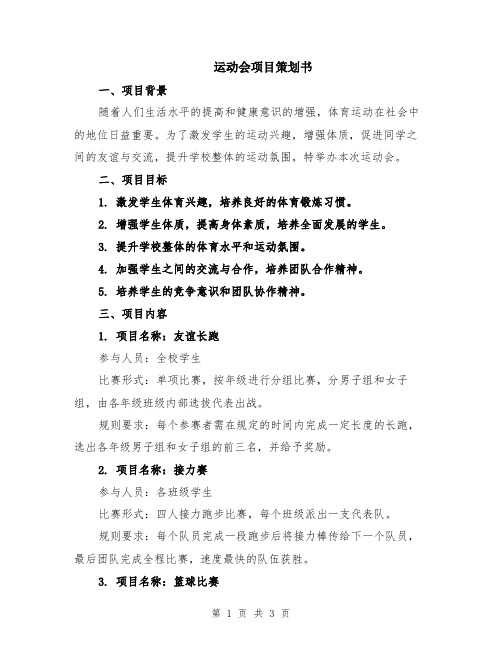 运动会项目策划书

一、项目背景

随着人们生活水平的提高和健康意识的增强，体育运动在社会中的地位日益重要。为了激发学生的运动兴趣，增强体质，促进同学之间的友谊与交流，提升学校整体的运动氛围，特举办本次运动会。

二、项目目标

1. 激发学生体育兴趣，培养良好的体育锻炼习惯。

2. 增强学生体质，提高身体素质，培养全面发展的学生。

3. 提升学校整体的体育水平和运动氛围。

4. 加强学生之间的交流与合作，培养团队合作精神。

5. 培养学生的竞争意识和团队协作精神。

三、项目内容

1. 项目名称：友谊长跑

参与人员：全校学生

比赛形式：单项比赛，按年级进行分组比赛，分男子组和女子组，由各年级班级内部选拔代表出战。

规则要求：每个参赛者需在规定的时间内完成一定长度的长跑，选出各年级男子组和女子组的前三名，并给予奖励。

2. 项目名称：接力赛

参与人员：各班级学生

比赛形式：四人接力跑步比赛，每个班级派出一支代表队。

规则要求：每个队员完成一段跑步后将接力棒传给下一个队员，最后团队完成全程比赛，速度最快的队伍获胜。

3. 项目名称：篮球比赛

第 1 页 共 3 页